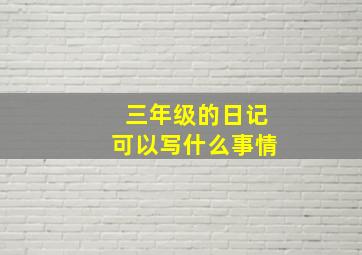 三年级的日记
可以写什么事情